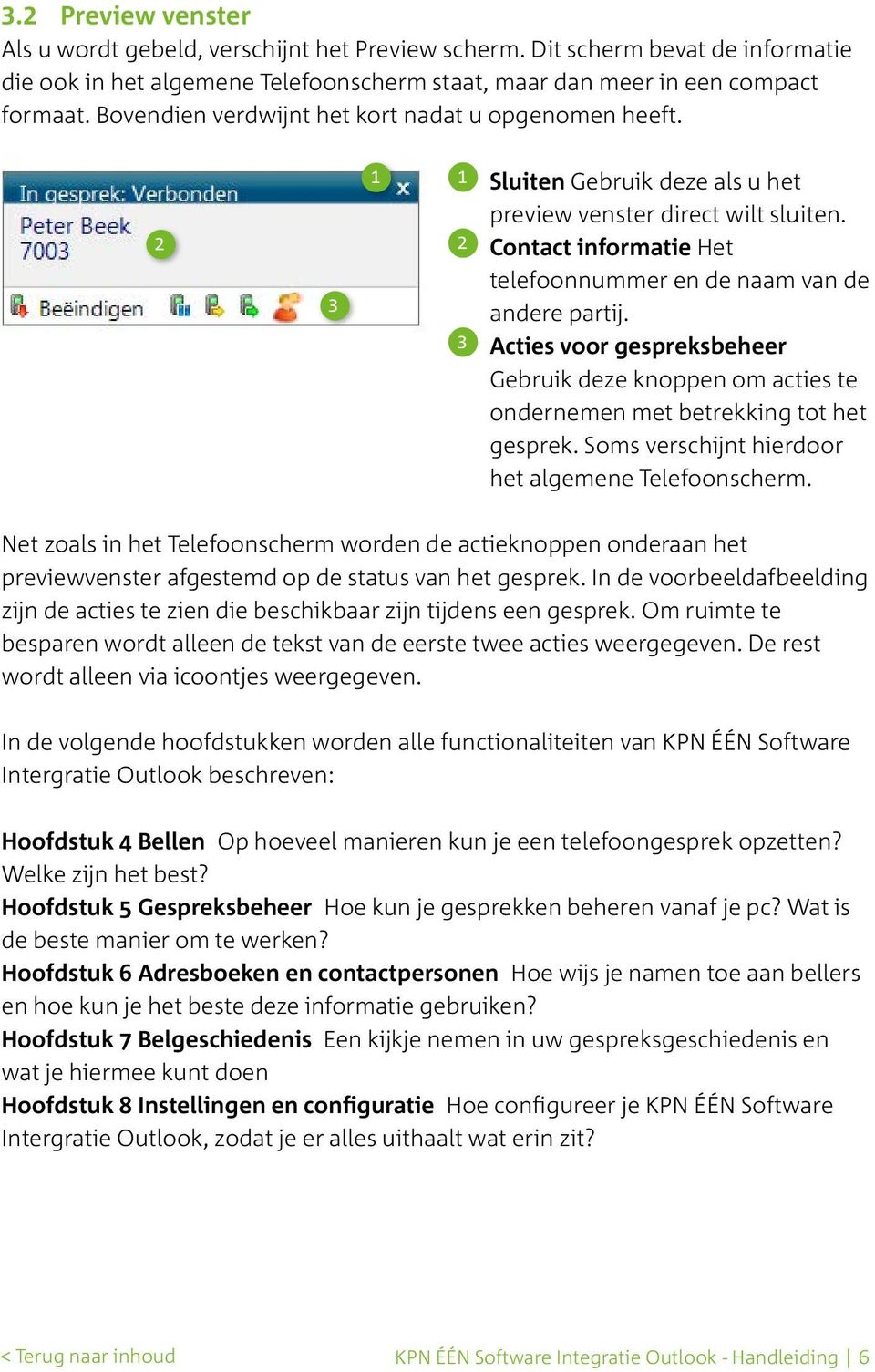 3.2 Preview venster

Als u wordt gebeld, verschijnt het Preview scherm. Dit scherm bevat de informatie die ook in het algemene Telefoonscherm staat, maar dan meer in een compact formaat. Bovendien verdwijnt het kort nadat u opgenomen heeft.

In gesprek: Verbonden
1
x
Peter Beek
7003
2
Beëindigen
3

1 **Sluiten** Gebruik deze als u het preview venster direct wilt sluiten.
2 **Contact informatie** Het telefoonnummer en de naam van de andere partij.
3 **Acties voor gespreksbeheer** Gebruik deze knoppen om acties te ondernemen met betrekking tot het gesprek. Soms verschijnt hierdoor het algemene Telefoonscherm.

Net zoals in het Telefoonscherm worden de actieknoppen onderaan het previewvenster afgestemd op de status van het gesprek. In de voorbeeldafbeelding zijn de acties te zien die beschikbaar zijn tijdens een gesprek. Om ruimte te besparen wordt alleen de tekst van de eerste twee acties weergegeven. De rest wordt alleen via icoontjes weergegeven.

In de volgende hoofdstukken worden alle functionaliteiten van KPN ÉÉN Software Intergratie Outlook beschreven:

**Hoofdstuk 4 Bellen** Op hoeveel manieren kun je een telefoongesprek opzetten? Welke zijn het best?
**Hoofdstuk 5 Gespreksbeheer** Hoe kun je gesprekken beheren vanaf je pc? Wat is de beste manier om te werken?
**Hoofdstuk 6 Adresboeken en contactpersonen** Hoe wijs je namen toe aan bellers en hoe kun je het beste deze informatie gebruiken?
**Hoofdstuk 7 Belgeschiedenis** Een kijkje nemen in uw gespreksgeschiedenis en wat je hiermee kunt doen
**Hoofdstuk 8 Instellingen en configuratie** Hoe configureer je KPN ÉÉN Software Intergratie Outlook, zodat je er alles uithaalt wat erin zit?

< Terug naar inhoud

KPN ÉÉN Software Integratie Outlook - Handleiding | 6